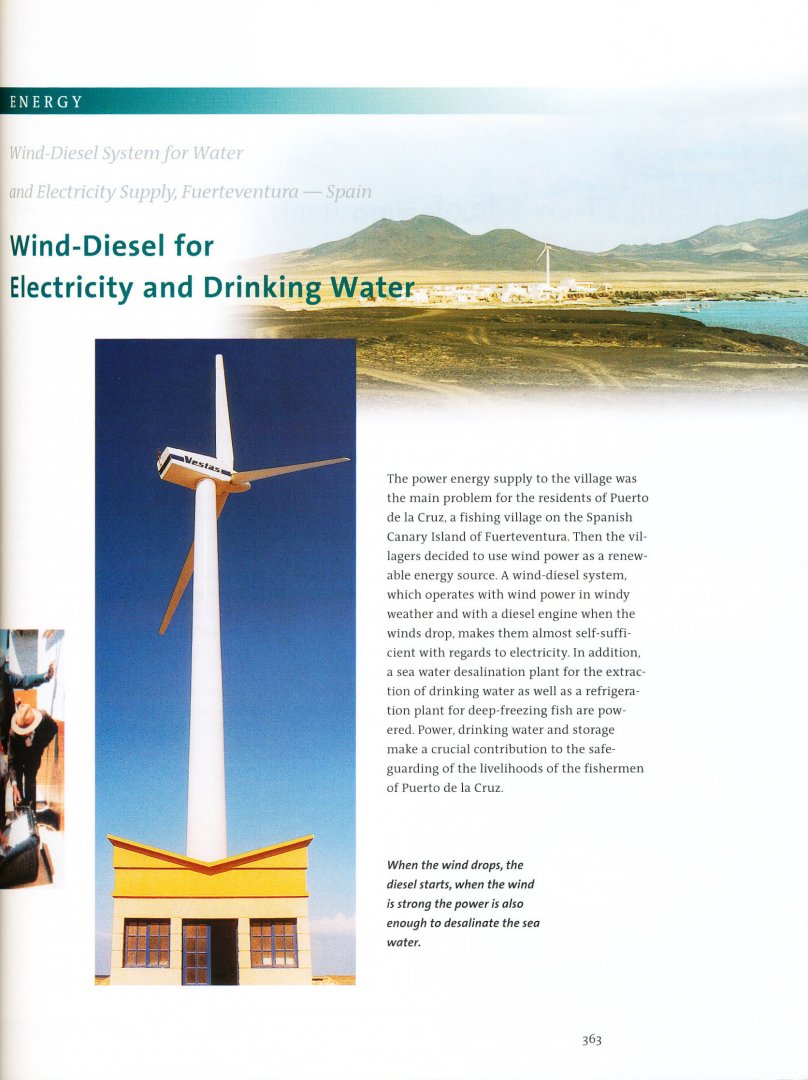 ENERGY

Wind-Diesel System for Water and Electricity Supply, Fuerteventura — Spain

Wind-Diesel for Electricity and Drinking Water

Vestas

The power energy supply to the village was the main problem for the residents of Puerto de la Cruz, a fishing village on the Spanish Canary Island of Fuerteventura. Then the villagers decided to use wind power as a renewable energy source. A wind-diesel system, which operates with wind power in windy weather and with a diesel engine when the winds drop, makes them almost self-sufficient with regards to electricity. In addition, a sea water desalination plant for the extraction of drinking water as well as a refrigeration plant for deep-freezing fish are powered. Power, drinking water and storage make a crucial contribution to the safeguarding of the livelihoods of the fishermen of Puerto de la Cruz.

When the wind drops, the diesel starts, when the wind is strong the power is also enough to desalinate the sea water.

363